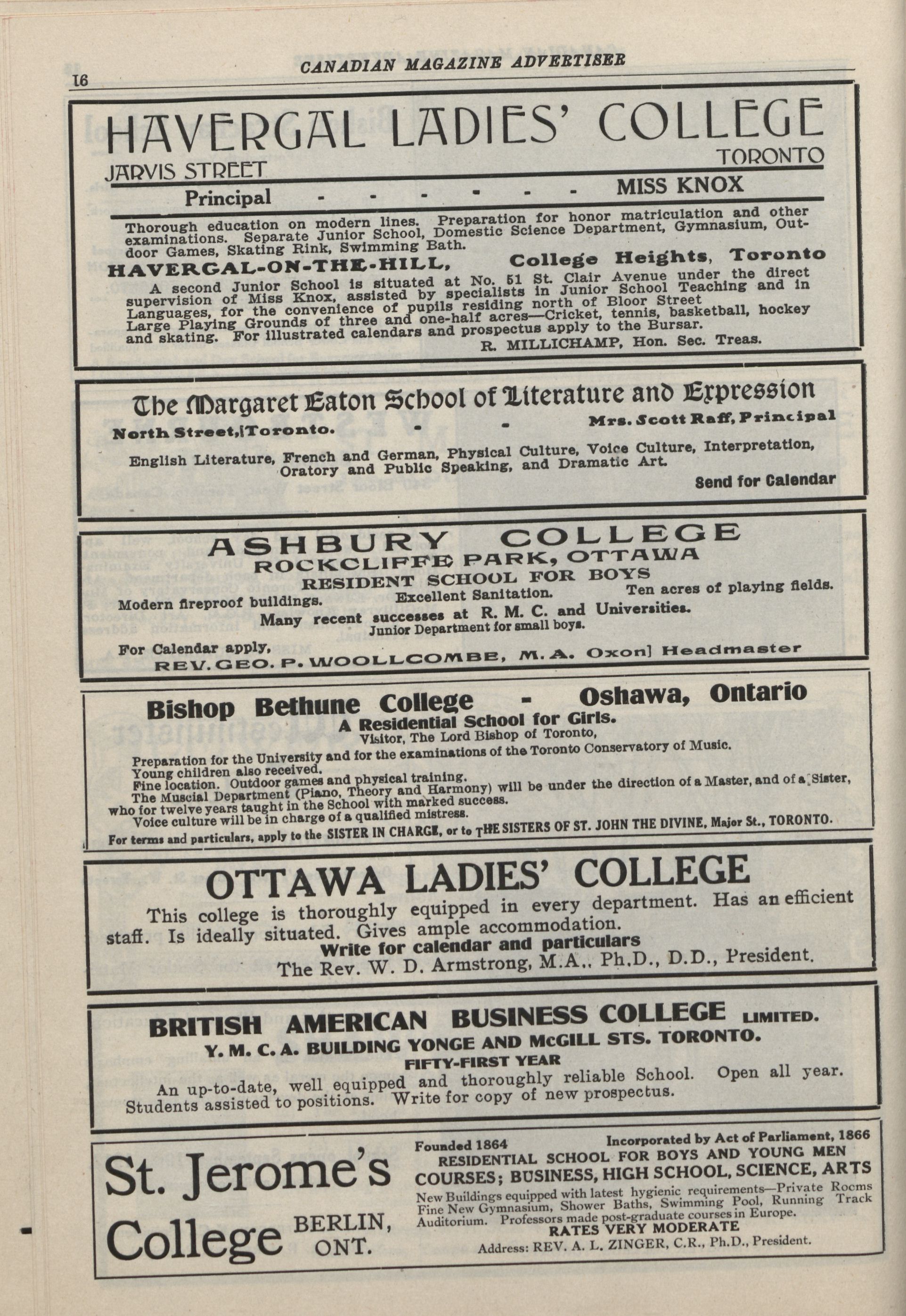 16 CANADIAN MAGAZINE ADVERTISER

HAVERGAL LADIES' COLLEGE
JARVIS STREET TORONTO
Principal - - - - - - MISS KNOX

Thorough education on modern lines. Preparation for honor matriculation and other examinations. Separate Junior School, Domestic Science Department, Gymnasium, Outdoor Games, Skating Rink, Swimming Bath.

HAVERGAL-ON-THE-HILL, College Heights, Toronto

A second Junior School is situated at No. 51 St. Clair Avenue under the direct supervision of Miss Knox, assisted by specialists in Junior School Teaching and in Languages, for the convenience of pupils residing north of Bloor Street Large Playing Grounds of three and one-half acres—Cricket, tennis, basketball, hockey and skating. For illustrated calendars and prospectus apply to the Bursar.

R. MILLICHAMP, Hon. Sec. Treas.

The Margaret Eaton School of Literature and Expression
North Street, Toronto. - - Mrs. Scott Raff, Principal

English Literature, French and German, Physical Culture, Voice Culture, Interpretation, Oratory and Public Speaking, and Dramatic Art.

Send for Calendar

ASHBURY COLLEGE
ROCKCLIFFE PARK, OTTAWA
RESIDENT SCHOOL FOR BOYS
Modern fireproof buildings. Excellent Sanitation. Ten acres of playing fields.
Many recent successes at R. M. C. and Universities.
Junior Department for small boys.
For Calendar apply,
REV. GEO. P. WOOLLCOMBE, M. A. Oxon] Headmaster

Bishop Bethune College - Oshawa, Ontario
A Residential School for Girls.
Visitor, The Lord Bishop of Toronto,
Preparation for the University and for the examinations of the Toronto Conservatory of Music.
Young children also received.
Fine location. Outdoor games and physical training.
The Muscial Department (Piano, Theory and Harmony) will be under the direction of a Master, and of a Sister, who for twelve years taught in the School with marked success.
Voice culture will be in charge of a qualified mistress.
For terms and particulars, apply to the SISTER IN CHARGE, or to THE SISTERS OF ST. JOHN THE DIVINE, Major St., TORONTO.

OTTAWA LADIES' COLLEGE
This college is thoroughly equipped in every department. Has an efficient staff. Is ideally situated. Gives ample accommodation.
Write for calendar and particulars
The Rev. W. D. Armstrong, M.A., Ph.D., D.D., President.

BRITISH AMERICAN BUSINESS COLLEGE LIMITED.
Y. M. C. A. BUILDING YONGE AND McGILL STS. TORONTO.
FIFTY-FIRST YEAR
An up-to-date, well equipped and thoroughly reliable School. Open all year. Students assisted to positions. Write for copy of new prospectus.

St. Jerome's College BERLIN, ONT.
Founded 1864 Incorporated by Act of Parliament, 1866
RESIDENTIAL SCHOOL FOR BOYS AND YOUNG MEN
COURSES; BUSINESS, HIGH SCHOOL, SCIENCE, ARTS
New Buildings equipped with latest hygienic requirements—Private Rooms Fine New Gymnasium, Shower Baths, Swimming Pool, Running Track Auditorium. Professors made post-graduate courses in Europe.
RATES VERY MODERATE
Address: REV. A. L. ZINGER, C.R., Ph.D., President.